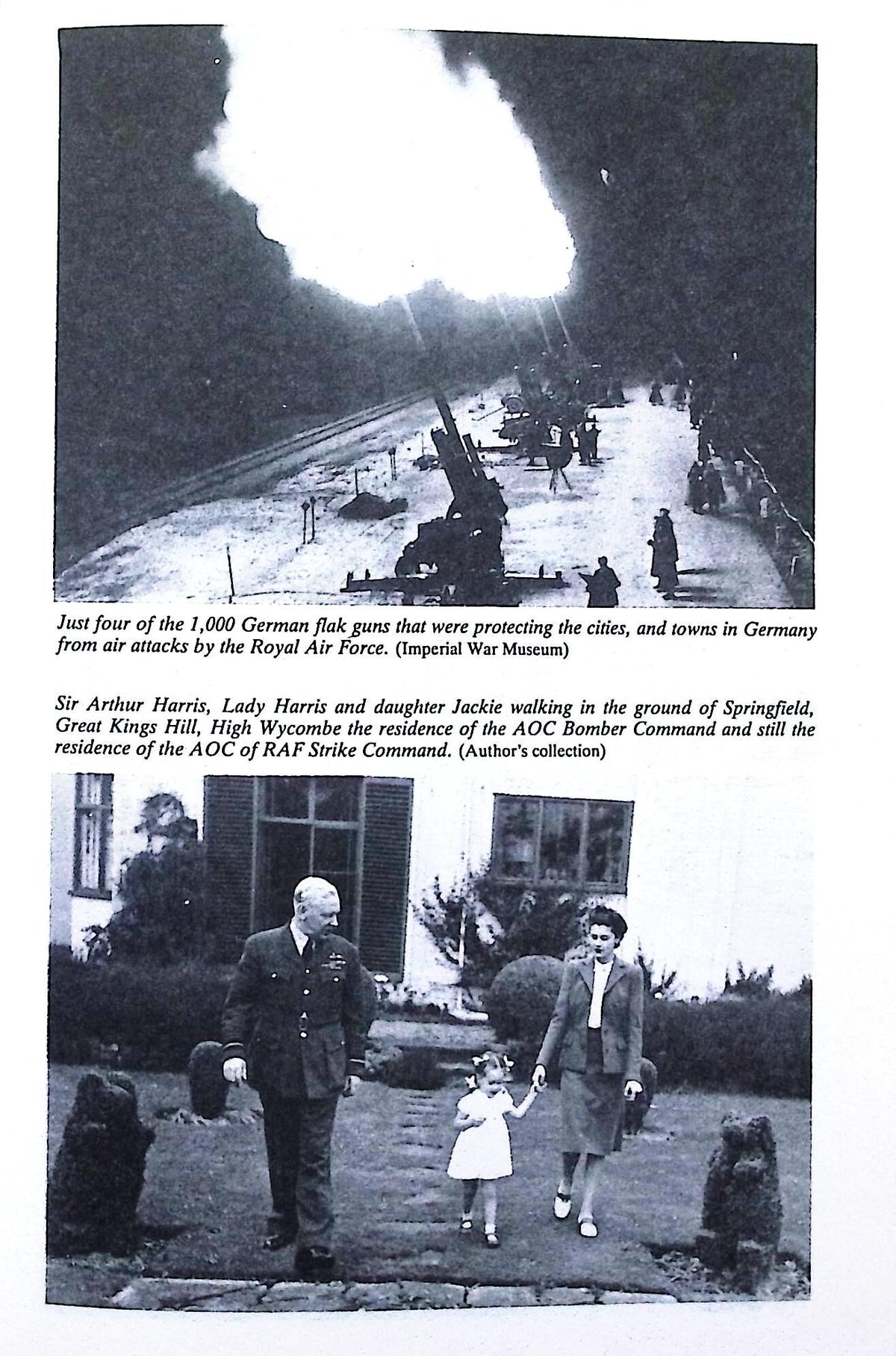 Just four of the 1,000 German flak guns that were protecting the cities, and towns in Germany from air attacks by the Royal Air Force. (Imperial War Museum)

Sir Arthur Harris, Lady Harris and daughter Jackie walking in the ground of Springfield, Great Kings Hill, High Wycombe the residence of the AOC Bomber Command and still the residence of the AOC of RAF Strike Command. (Author's collection)